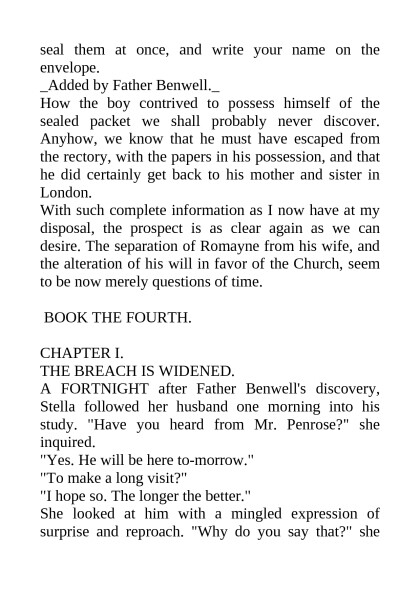 seal them at once, and write your name on the envelope.
_Added by Father Benwell._
How the boy contrived to possess himself of the sealed packet we shall probably never discover. Anyhow, we know that he must have escaped from the rectory, with the papers in his possession, and that he did certainly get back to his mother and sister in London.
With such complete information as I now have at my disposal, the prospect is as clear again as we can desire. The separation of Romayne from his wife, and the alteration of his will in favor of the Church, seem to be now merely questions of time.

BOOK THE FOURTH.

CHAPTER I.
THE BREACH IS WIDENED.
A FORTNIGHT after Father Benwell's discovery, Stella followed her husband one morning into his study. "Have you heard from Mr. Penrose?" she inquired.
"Yes. He will be here to-morrow."
"To make a long visit?"
"I hope so. The longer the better."
She looked at him with a mingled expression of surprise and reproach. "Why do you say that?" she